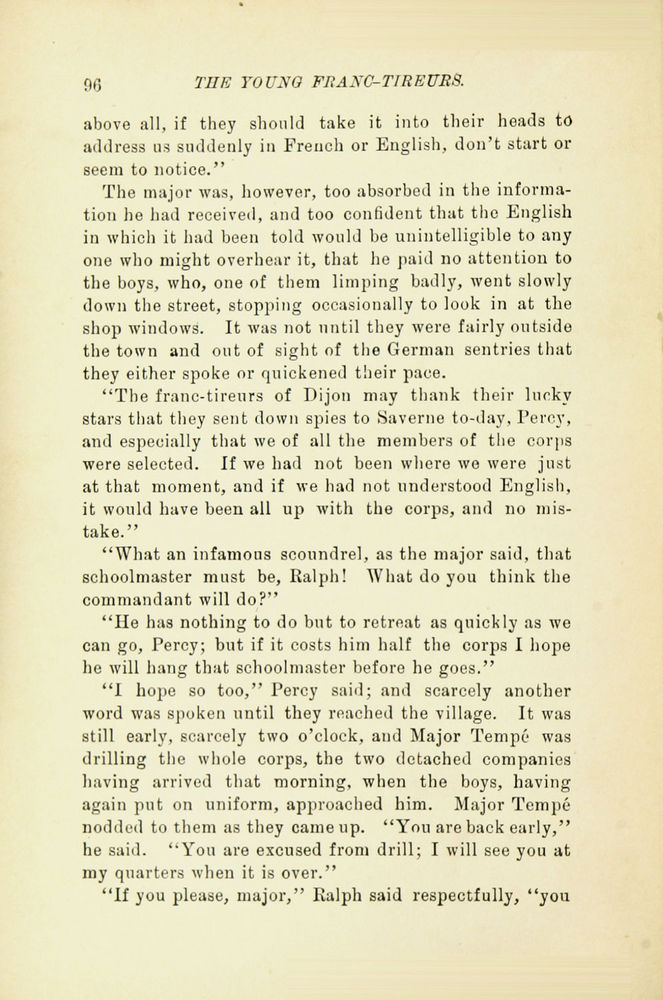 96 THE YOUNG FRANC-TIREURS.

above all, if they should take it into their heads to address us suddenly in French or English, don't start or seem to notice."

The major was, however, too absorbed in the information he had received, and too confident that the English in which it had been told would be unintelligible to any one who might overhear it, that he paid no attention to the boys, who, one of them limping badly, went slowly down the street, stopping occasionally to look in at the shop windows. It was not until they were fairly outside the town and out of sight of the German sentries that they either spoke or quickened their pace.

"The franc-tireurs of Dijon may thank their lucky stars that they sent down spies to Saverne to-day, Percy, and especially that we of all the members of the corps were selected. If we had not been where we were just at that moment, and if we had not understood English, it would have been all up with the corps, and no mistake."

"What an infamous scoundrel, as the major said, that schoolmaster must be, Ralph! What do you think the commandant will do?"

"He has nothing to do but to retreat as quickly as we can go, Percy; but if it costs him half the corps I hope he will hang that schoolmaster before he goes."

"I hope so too," Percy said; and scarcely another word was spoken until they reached the village. It was still early, scarcely two o'clock, and Major Tempé was drilling the whole corps, the two detached companies having arrived that morning, when the boys, having again put on uniform, approached him. Major Tempé nodded to them as they came up. "You are back early," he said. "You are excused from drill; I will see you at my quarters when it is over."

"If you please, major," Ralph said respectfully, "you